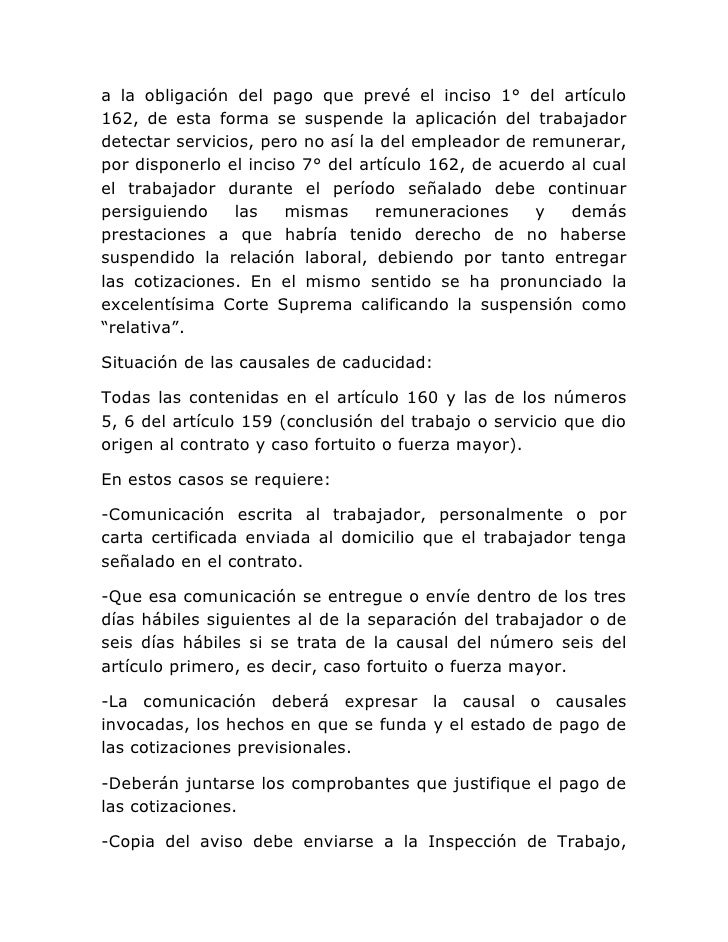 a la obligación del pago que prevé el inciso 1° del artículo 162, de esta forma se suspende la aplicación del trabajador detectar servicios, pero no así la del empleador de remunerar, por disponerlo el inciso 7° del artículo 162, de acuerdo al cual el trabajador durante el período señalado debe continuar persiguiendo las mismas remuneraciones y demás prestaciones a que habría tenido derecho de no haberse suspendido la relación laboral, debiendo por tanto entregar las cotizaciones. En el mismo sentido se ha pronunciado la excelentísima Corte Suprema calificando la suspensión como “relativa”.

Situación de las causales de caducidad:

Todas las contenidas en el artículo 160 y las de los números 5, 6 del artículo 159 (conclusión del trabajo o servicio que dio origen al contrato y caso fortuito o fuerza mayor).

En estos casos se requiere:

-Comunicación escrita al trabajador, personalmente o por carta certificada enviada al domicilio que el trabajador tenga señalado en el contrato.

-Que esa comunicación se entregue o envíe dentro de los tres días hábiles siguientes al de la separación del trabajador o de seis días hábiles si se trata de la causal del número seis del artículo primero, es decir, caso fortuito o fuerza mayor.

-La comunicación deberá expresar la causal o causales invocadas, los hechos en que se funda y el estado de pago de las cotizaciones previsionales.

-Deberán juntarse los comprobantes que justifique el pago de las cotizaciones.

-Copia del aviso debe enviarse a la Inspección de Trabajo,